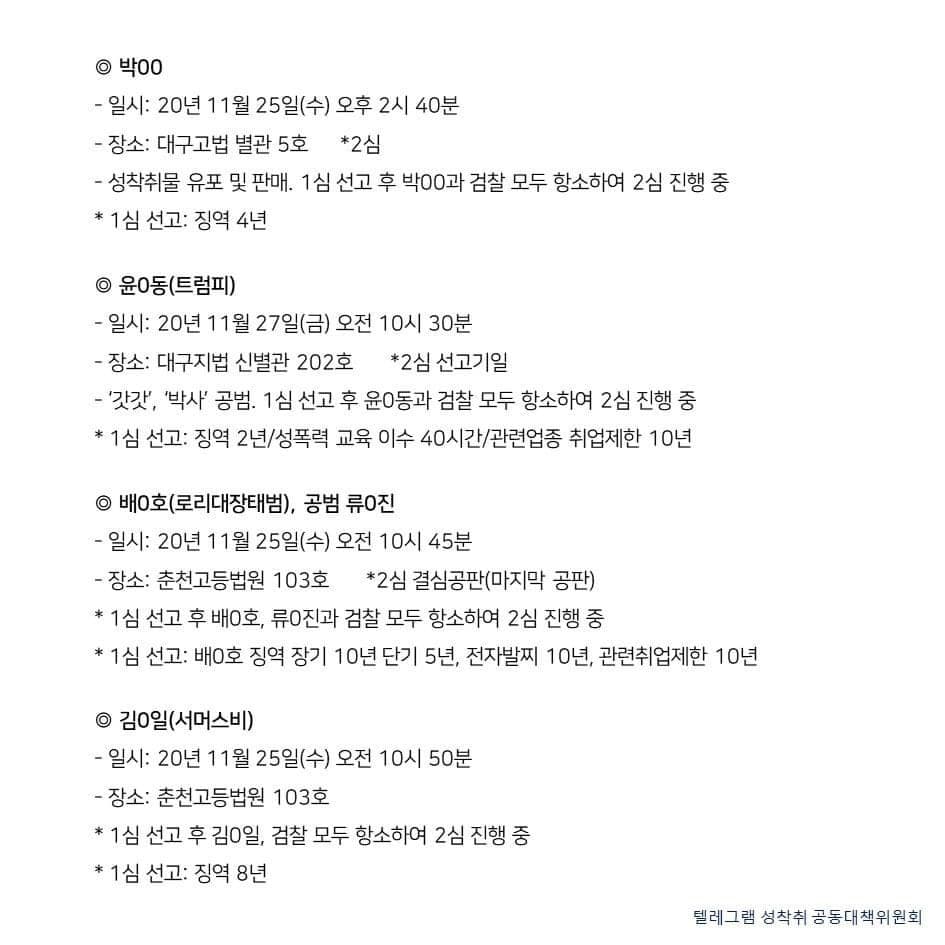 ◎ 박00
- 일시: 20년 11월 25일(수) 오후 2시 40분
- 장소: 대구고법 별관 5호 *2심
- 성착취물 유포 및 판매. 1심 선고 후 박00과 검찰 모두 항소하여 2심 진행 중
* 1심 선고: 징역 4년

◎ 윤0동(트럼피)
- 일시: 20년 11월 27일(금) 오전 10시 30분
- 장소: 대구지법 신별관 202호 *2심 선고기일
- '갓갓', '박사' 공범. 1심 선고 후 윤0동과 검찰 모두 항소하여 2심 진행 중
* 1심 선고: 징역 2년/성폭력 교육 이수 40시간/관련업종 취업제한 10년

◎ 배0호(로리대장태범), 공범 류0진
- 일시: 20년 11월 25일(수) 오전 10시 45분
- 장소: 춘천고등법원 103호 *2심 결심공판(마지막 공판)
* 1심 선고 후 배0호, 류0진과 검찰 모두 항소하여 2심 진행 중
* 1심 선고: 배0호 징역 장기 10년 단기 5년, 전자발찌 10년, 관련취업제한 10년

◎ 김0일(서머스비)
- 일시: 20년 11월 25일(수) 오전 10시 50분
- 장소: 춘천고등법원 103호
* 1심 선고 후 김0일, 검찰 모두 항소하여 2심 진행 중
* 1심 선고: 징역 8년

텔레그램 성착취 공동대책위원회